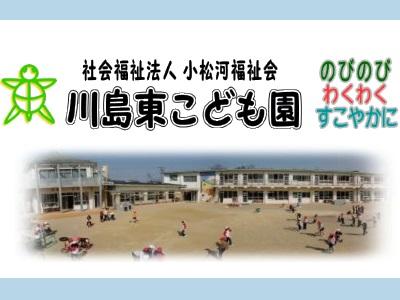 社会福祉法人 小松河福祉会
川島東こども園

のびのび
わくわく
すこやかに